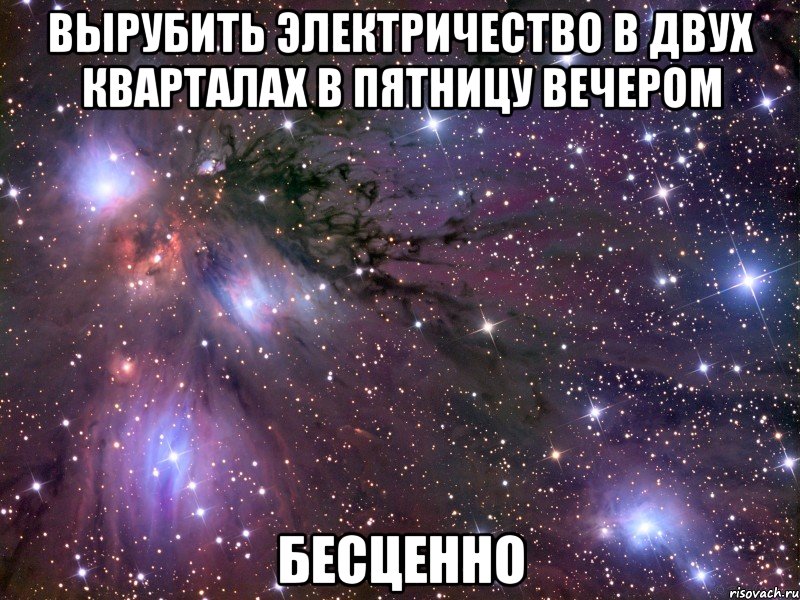 ВЫРУБИТЬ ЭЛЕКТРИЧЕСТВО В ДВУХ КВАРТАЛАХ В ПЯТНИЦУ ВЕЧЕРОМ

БЕСЦЕННО

risovach.ru